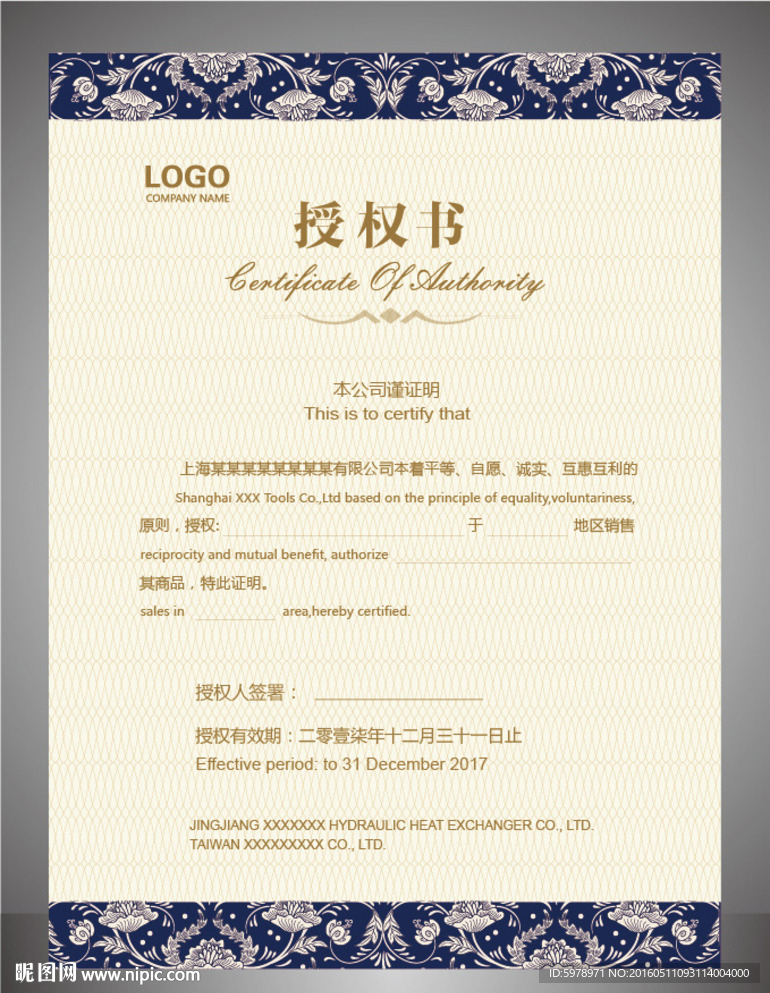 LOGO
COMPANY NAME

授权书
Certificate Of Authority

本公司谨证明
This is to certify that

上海某某某某某某某某有限公司本着平等、自愿、诚实、互惠互利的
Shanghai XXX Tools Co.,Ltd based on the principle of equality,voluntariness,
原则，授权:____于____地区销售
reciprocity and mutual benefit, authorize ____
其商品，特此证明。
sales in ____ area,hereby certified.

授权人签署：____

授权有效期：二零壹柒年十二月三十一日止
Effective period: to 31 December 2017

JINGJIANG XXXXXXX HYDRAULIC HEAT EXCHANGER CO., LTD.
TAIWAN XXXXXXXXX CO., LTD.

昵图网 www.nipic.com
ID:5978971 NO:20160511093114004000